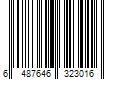 6 487646 323016